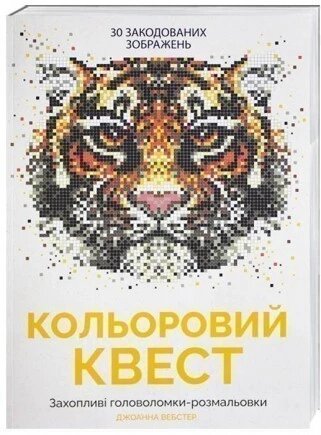 30 ЗАКОДОВАНИХ ЗОБРАЖЕНЬ

КОЛЬОРОВИЙ КВЕСТ

Захопливі головоломки-розмальовки

ДЖОАННА ВЕБСТЕР